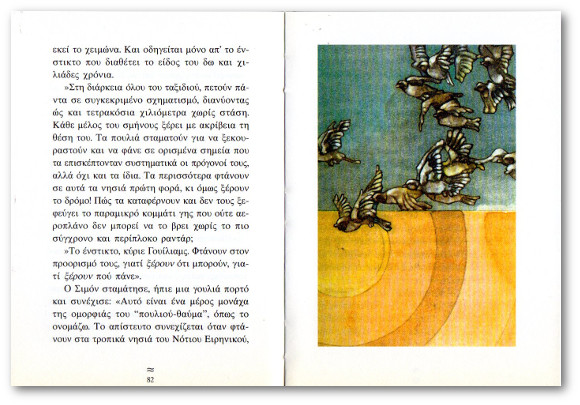 εκεί το χειμώνα. Και οδηγείται μόνο απ' το ένστικτο που διαθέτει το είδος του δω και χιλιάδες χρόνια.

»Στη διάρκεια όλου του ταξιδιού, πετούν πάντα σε συγκεκριμένο σχηματισμό, διανύοντας ώς και τετρακόσια χιλιόμετρα χωρίς στάση. Κάθε μέλος του σμήνους ξέρει με ακρίβεια τη θέση του. Τα πουλιά σταματούν για να ξεκουραστούν και να φάνε σε ορισμένα σημεία που τα επισκέπτονταν συστηματικά οι πρόγονοί τους, αλλά όχι και τα ίδια. Τα περισσότερα φτάνουν σε αυτά τα νησιά πρώτη φορά, κι όμως ξέρουν το δρόμο! Πώς τα καταφέρνουν και δεν τους ξεφεύγει το παραμικρό κομμάτι γης που ούτε αεροπλάνο δεν μπορεί να το βρει χωρίς το πιο σύγχρονο και περίπλοκο ραντάρ;

»Το ένστικτο, κύριε Γουίλιαμς. Φτάνουν στον προορισμό τους, γιατί ξέρουν ότι μπορούν, γιατί ξέρουν πού πάνε».

Ο Σιμόν σταμάτησε, ήπιε μια γουλιά πορτό και συνέχισε: «Αυτό είναι ένα μέρος μονάχα της ομορφιάς του "πουλιού-θαύμα", όπως το ονομάζω. Το απίστευτο συνεχίζεται όταν φτάνουν στα τροπικά νησιά του Νότιου Ειρηνικού,

≈
82